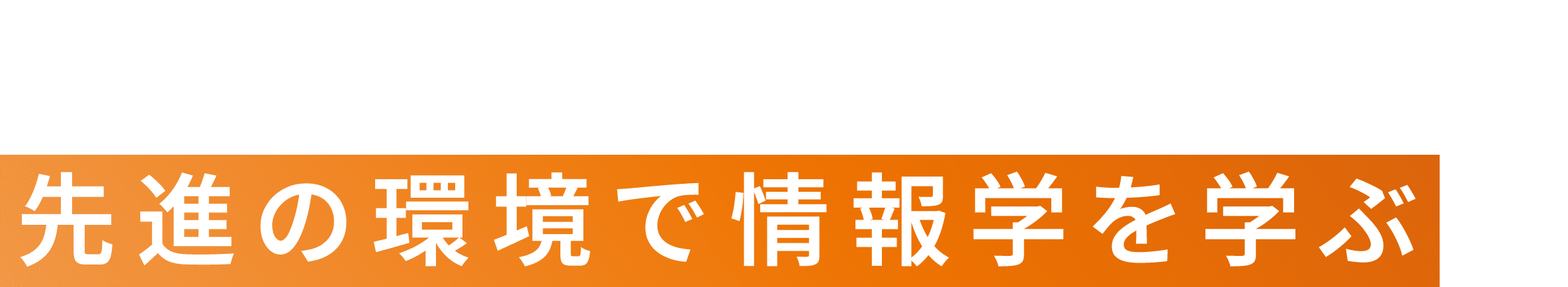 先進の環境で情報学を学ぶ